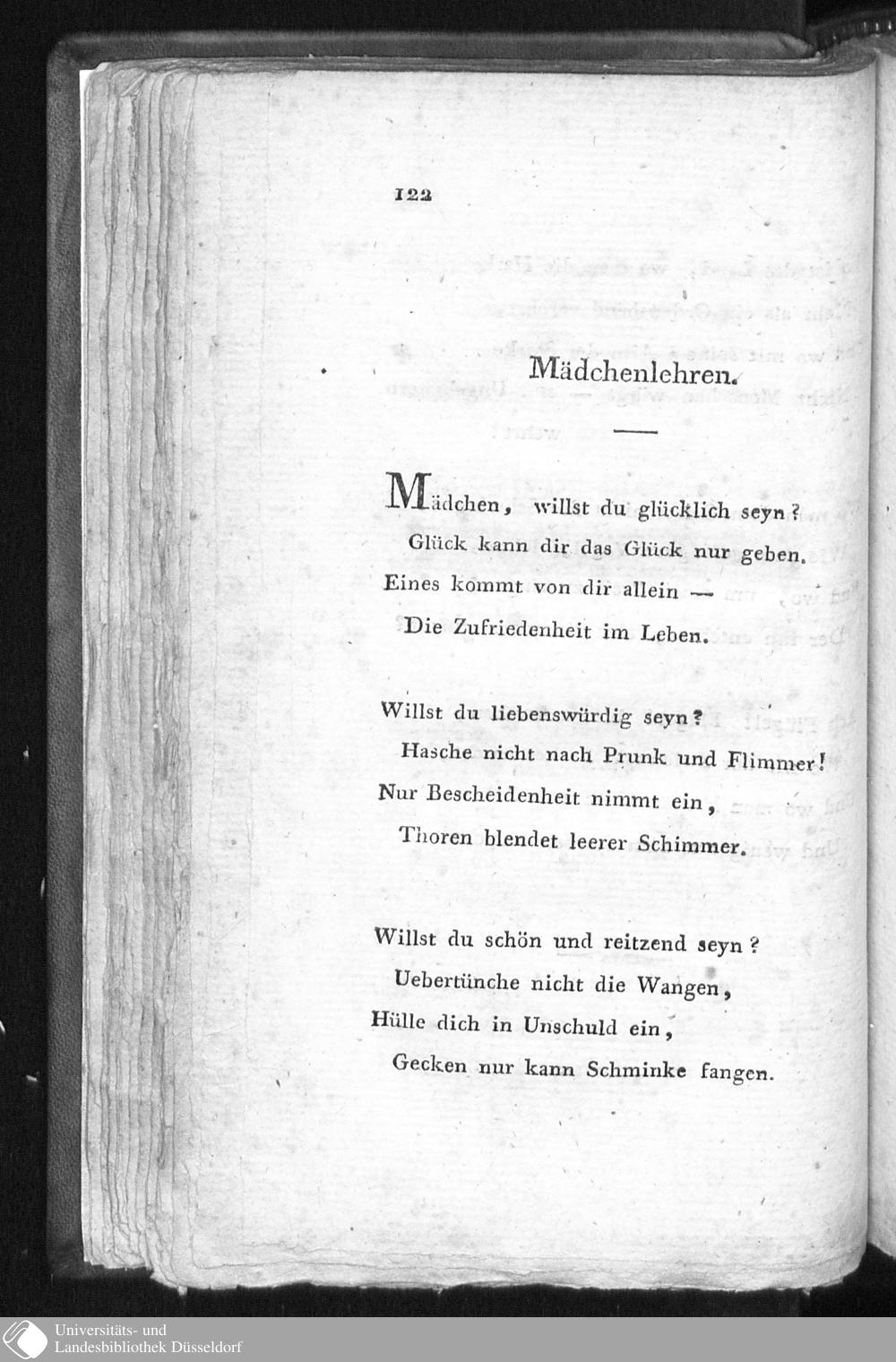 122

Mädchenlehren.

Mädchen, willst du glücklich seyn?
Glück kann dir das Glück nur geben.
Eines kommt von dir allein —
Die Zufriedenheit im Leben.

Willst du liebenswürdig seyn?
Hasche nicht nach Prunk und Flimmer!
Nur Bescheidenheit nimmt ein,
Thoren blendet leerer Schimmer.

Willst du schön und reitzend seyn?
Uebertünche nicht die Wangen,
Hülle dich in Unschuld ein,
Gecken nur kann Schminke fangen.

Universitäts- und
Landesbibliothek Düsseldorf